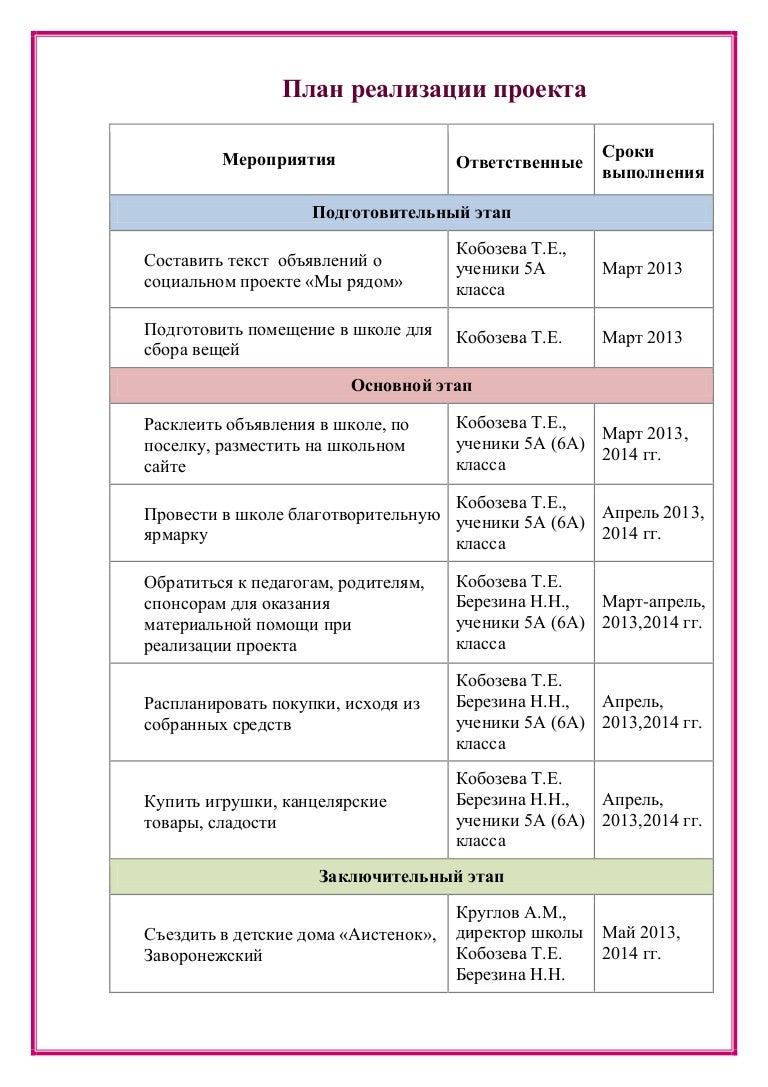 План реализации проекта

| Мероприятия | Ответственные | Сроки выполнения |
|---|---|---|
| Подготовительный этап | | |
| Составить текст объявлений о социальном проекте «Мы рядом» | Кобозева Т.Е., ученики 5А класса | Март 2013 |
| Подготовить помещение в школе для сбора вещей | Кобозева Т.Е. | Март 2013 |
| Основной этап | | |
| Расклеить объявления в школе, по поселку, разместить на школьном сайте | Кобозева Т.Е., ученики 5А (6А) класса | Март 2013, 2014 гг. |
| Провести в школе благотворительную ярмарку | Кобозева Т.Е., ученики 5А (6А) класса | Апрель 2013, 2014 гг. |
| Обратиться к педагогам, родителям, спонсорам для оказания материальной помощи при реализации проекта | Кобозева Т.Е. Березина Н.Н., ученики 5А (6А) класса | Март-апрель, 2013,2014 гг. |
| Распланировать покупки, исходя из собранных средств | Кобозева Т.Е. Березина Н.Н., ученики 5А (6А) класса | Апрель, 2013,2014 гг. |
| Купить игрушки, канцелярские товары, сладости | Кобозева Т.Е. Березина Н.Н., ученики 5А (6А) класса | Апрель, 2013,2014 гг. |
| Заключительный этап | | |
| Съездить в детские дома «Аистенок», Заворонежский | Круглов А.М., директор школы Кобозева Т.Е. Березина Н.Н. | Май 2013, 2014 гг. |